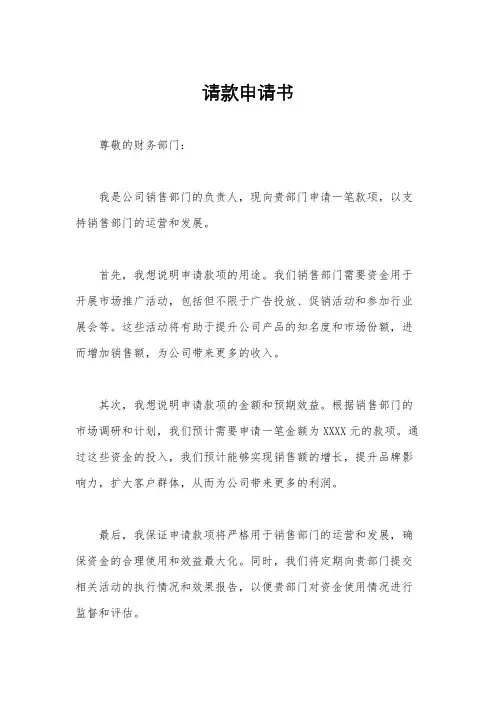 请款申请书

尊敬的财务部门：

我是公司销售部门的负责人，现向贵部门申请一笔款项，以支持销售部门的运营和发展。

首先，我想说明申请款项的用途。我们销售部门需要资金用于开展市场推广活动，包括但不限于广告投放、促销活动和参加行业展会等。这些活动将有助于提升公司产品的知名度和市场份额，进而增加销售额，为公司带来更多的收入。

其次，我想说明申请款项的金额和预期效益。根据销售部门的市场调研和计划，我们预计需要申请一笔金额为 XXXX 元的款项。通过这些资金的投入，我们预计能够实现销售额的增长，提升品牌影响力，扩大客户群体，从而为公司带来更多的利润。

最后，我保证申请款项将严格用于销售部门的运营和发展，确保资金的合理使用和效益最大化。同时，我们将定期向贵部门提交相关活动的执行情况和效果报告，以便贵部门对资金使用情况进行监督和评估。